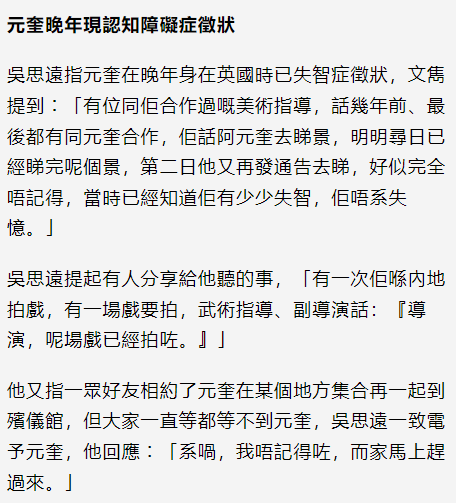 元奎晚年現認知障礙症徵狀

吳思遠指元奎在晚年身在英國時已失智症徵狀，文雋提到：「有位同佢合作過嘅美術指導，話幾年前、最後都有同元奎合作，佢話阿元奎去睇景，明明尋日已經睇完呢個景，第二日他又再發通告去睇，好似完全唔記得，當時已經知道佢有少少失智，佢唔系失憶。」

吳思遠提起有人分享給他聽的事，「有一次佢喺內地拍戲，有一場戲要拍，武術指導、副導演話：『導演，呢場戲已經拍咗。』」

他又指一眾好友相約了元奎在某個地方集合再一起到殯儀館，但大家一直等都等不到元奎，吳思遠一致電予元奎，他回應：「系喎，我唔記得咗，而家馬上趕過來。」